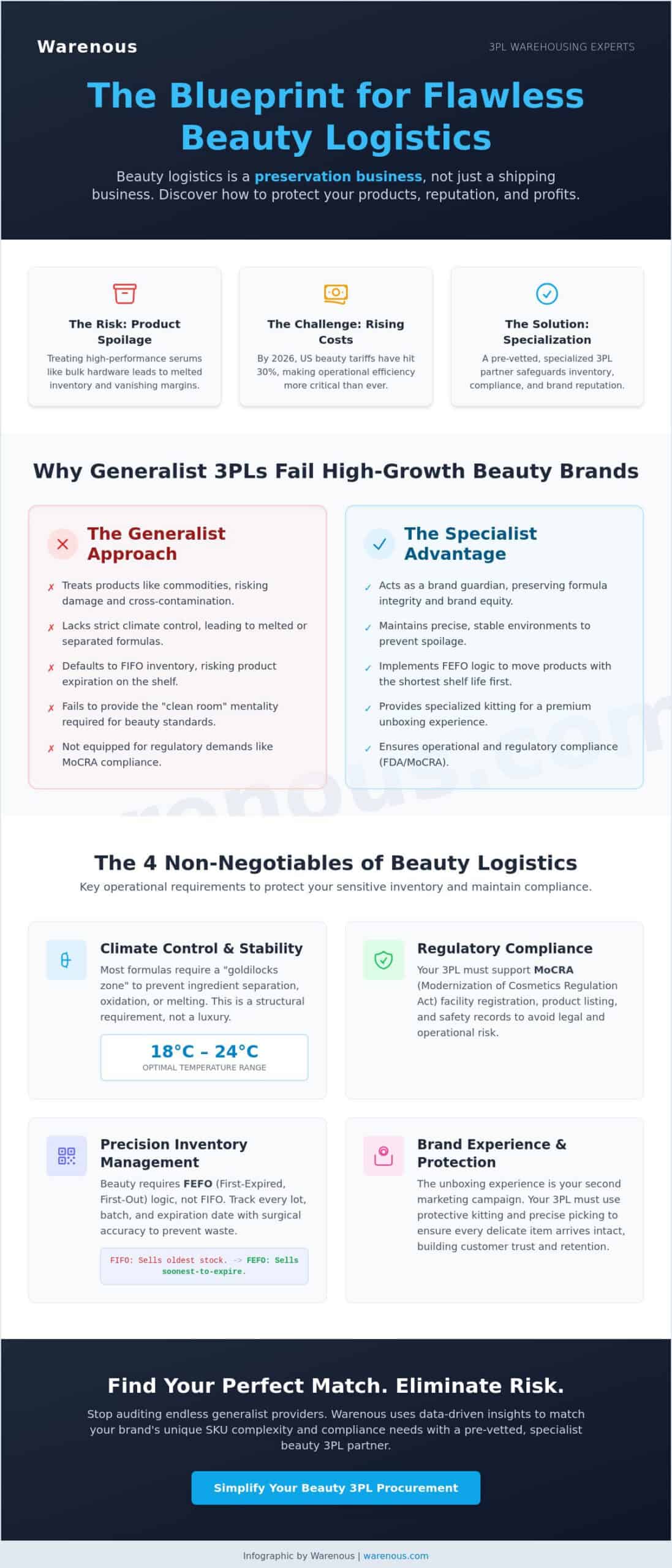 Warenous

3PL WAREHOUSING EXPERTS

The Blueprint for Flawless Beauty Logistics

Beauty logistics is a preservation business, not just a shipping business. Discover how to protect your products, reputation, and profits.

The Risk: Product Spoilage
Treating high-performance serums like bulk hardware leads to melted inventory and vanishing margins.

The Challenge: Rising Costs
By 2026, US beauty tariffs have hit 30%, making operational efficiency more critical than ever.

The Solution: Specialization
A pre-vetted, specialized 3PL partner safeguards inventory, compliance, and brand reputation.

Why Generalist 3PLs Fail High-Growth Beauty Brands

The Generalist Approach
✗ Treats products like commodities, risking damage and cross-contamination.
✗ Lacks strict climate control, leading to melted or separated formulas.
✗ Defaults to FIFO inventory, risking product expiration on the shelf.
✗ Fails to provide the "clean room" mentality required for beauty standards.
✗ Not equipped for regulatory demands like MoCRA compliance.

The Specialist Advantage
✓ Acts as a brand guardian, preserving formula integrity and brand equity.
✓ Maintains precise, stable environments to prevent spoilage.
✓ Implements FEFO logic to move products with the shortest shelf life first.
✓ Provides specialized kitting for a premium unboxing experience.
✓ Ensures operational and regulatory compliance (FDA/MoCRA).

The 4 Non-Negotiables of Beauty Logistics
Key operational requirements to protect your sensitive inventory and maintain compliance.

Climate Control & Stability
Most formulas require a "goldilocks zone" to prevent ingredient separation, oxidation, or melting. This is a structural requirement, not a luxury.
18°C – 24°C
OPTIMAL TEMPERATURE RANGE

Regulatory Compliance
Your 3PL must support MoCRA (Modernization of Cosmetics Regulation Act) facility registration, product listing, and safety records to avoid legal and operational risk.

Precision Inventory Management
Beauty requires FEFO (First-Expired, First-Out) logic, not FIFO. Track every lot, batch, and expiration date with surgical accuracy to prevent waste.
FIFO: Sells oldest stock. -> FEFO: Sells soonest-to-expire.

Brand Experience & Protection
The unboxing experience is your second marketing campaign. Your 3PL must use protective kitting and precise picking to ensure every delicate item arrives intact, building customer trust and retention.

Find Your Perfect Match. Eliminate Risk.
Stop auditing endless generalist providers. Warenous uses data-driven insights to match your brand's unique SKU complexity and compliance needs with a pre-vetted, specialist beauty 3PL partner.

Simplify Your Beauty 3PL Procurement

Infographic by Warenous | warenous.com